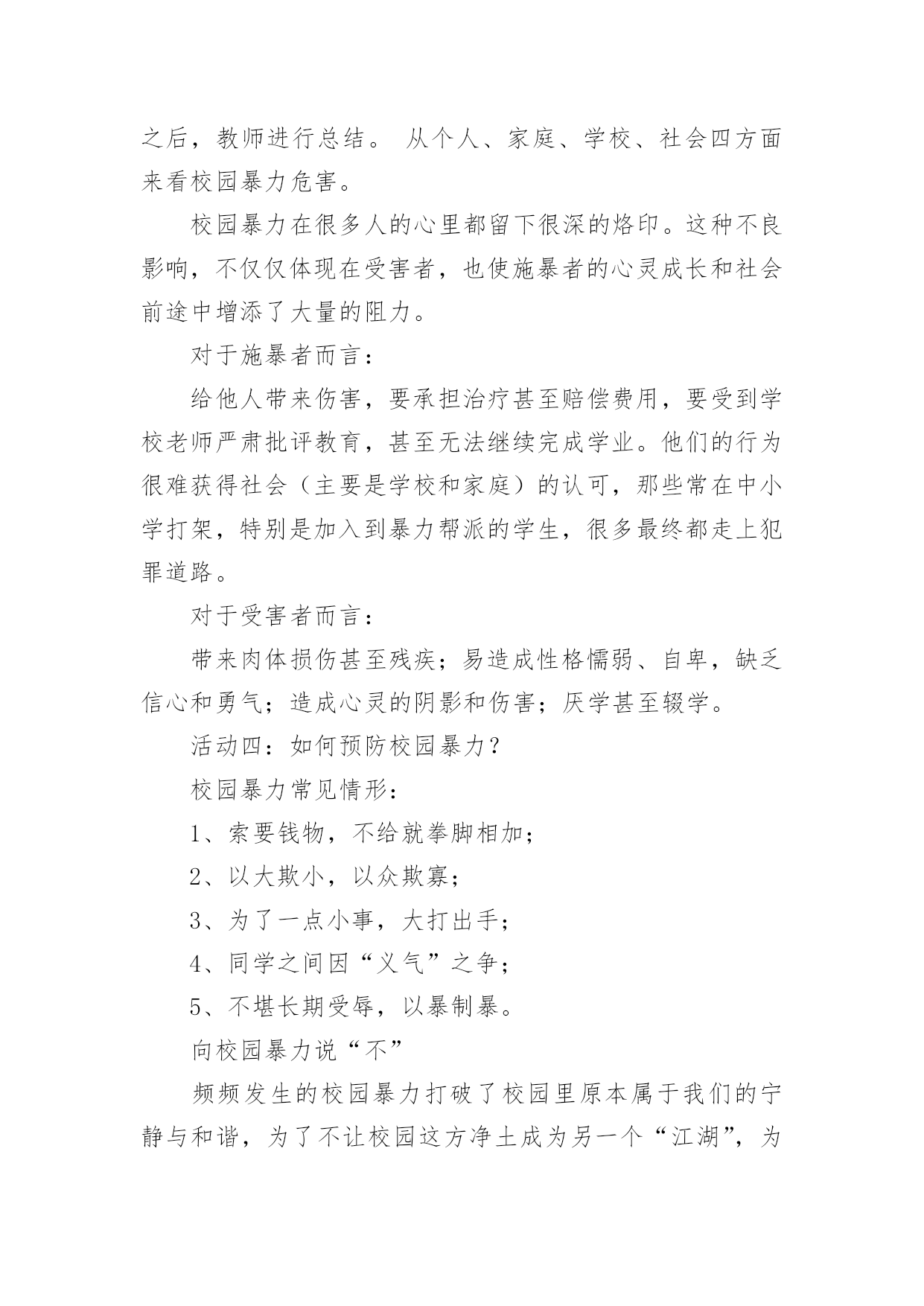 之后，教师进行总结。 从个人、家庭、学校、社会四方面来看校园暴力危害。

校园暴力在很多人的心里都留下很深的烙印。这种不良影响，不仅仅体现在受害者，也使施暴者的心灵成长和社会前途中增添了大量的阻力。

对于施暴者而言：

给他人带来伤害，要承担治疗甚至赔偿费用，要受到学校老师严肃批评教育，甚至无法继续完成学业。他们的行为很难获得社会（主要是学校和家庭）的认可，那些常在中小学打架，特别是加入到暴力帮派的学生，很多最终都走上犯罪道路。

对于受害者而言：

带来肉体损伤甚至残疾；易造成性格懦弱、自卑，缺乏信心和勇气；造成心灵的阴影和伤害；厌学甚至辍学。

活动四：如何预防校园暴力？

校园暴力常见情形：

1、索要钱物，不给就拳脚相加；

2、以大欺小，以众欺寡；

3、为了一点小事，大打出手；

4、同学之间因“义气”之争；

5、不堪长期受辱，以暴制暴。

向校园暴力说“不”

频频发生的校园暴力打破了校园里原本属于我们的宁静与和谐，为了不让校园这方净土成为另一个“江湖”，为